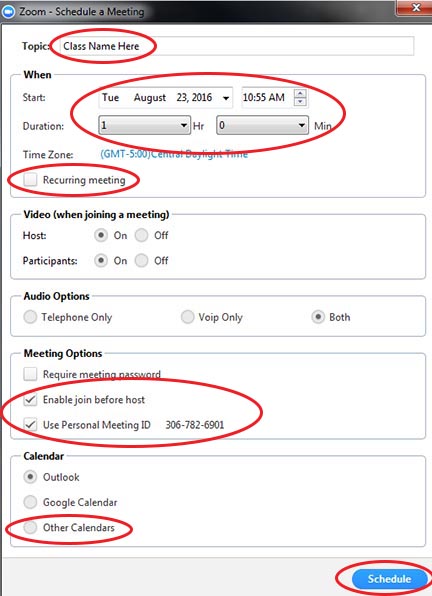 Zoom - Schedule a Meeting

Topic: Class Name Here

When

Start: Tue August 23, 2016 10:55 AM

Duration: 1 Hr 0 Min

Time Zone: (GMT-5:00)Central Daylight Time

Recurring meeting

Video (when joining a meeting)

Host: On Off

Participants: On Off

Audio Options

Telephone Only Voip Only Both

Meeting Options

Require meeting password

Enable join before host

Use Personal Meeting ID 306-782-6901

Calendar

Outlook

Google Calendar

Other Calendars

Schedule